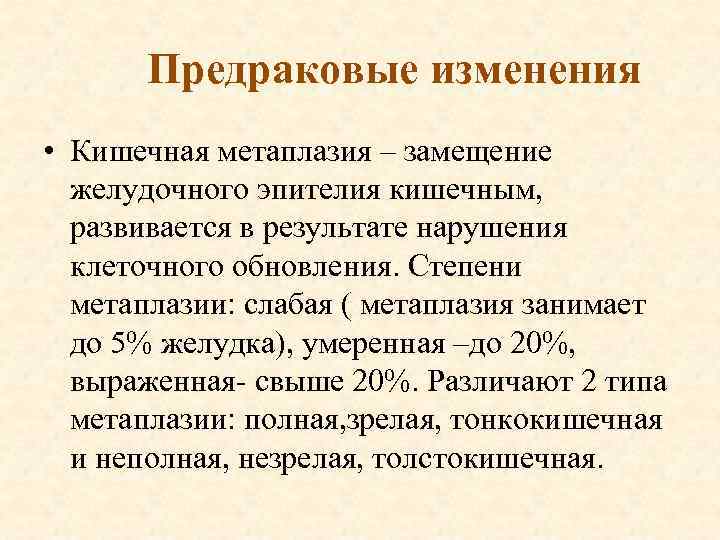 Предраковые изменения

• Кишечная метаплазия – замещение желудочного эпителия кишечным, развивается в результате нарушения клеточного обновления. Степени метаплазии: слабая ( метаплазия занимает до 5% желудка), умеренная –до 20%, выраженная- свыше 20%. Различают 2 типа метаплазии: полная,зрелая, тонкокишечная и неполная, незрелая, толстокишечная.